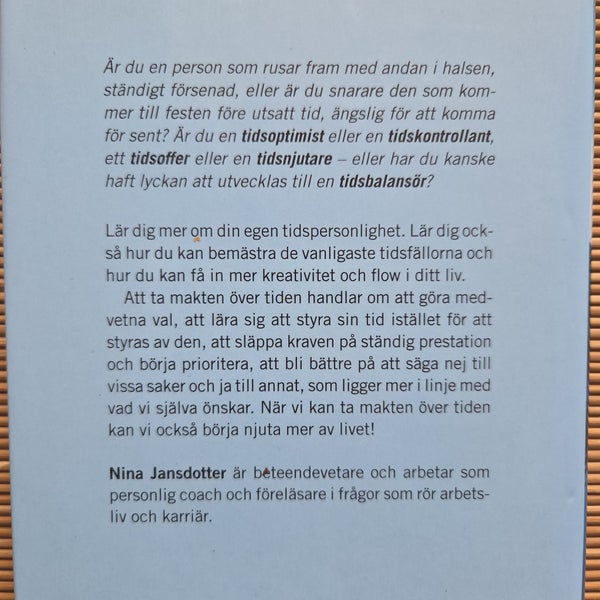 Är du en person som rusar fram med andan i halsen, ständigt försenad, eller är du snarare den som kommer till festen före utsatt tid, ängslig för att komma för sent? Är du en tidsoptimist eller en tidskontrollant, ett tidsoffer eller en tidsnjutare – eller har du kanske haft lyckan att utvecklas till en tidsbalansör?

Lär dig mer om din egen tidspersonlighet. Lär dig också hur du kan bemästra de vanligaste tidsfällorna och hur du kan få in mer kreativitet och flow i ditt liv.

Att ta makten över tiden handlar om att göra medvetna val, att lära sig att styra sin tid istället för att styras av den, att släppa kraven på ständig prestation och börja prioritera, att bli bättre på att säga nej till vissa saker och ja till annat, som ligger mer i linje med vad vi själva önskar. När vi kan ta makten över tiden kan vi också börja njuta mer av livet!

Nina Jansdotter är beteendevetare och arbetar som personlig coach och föreläsare i frågor som rör arbetsliv och karriär.